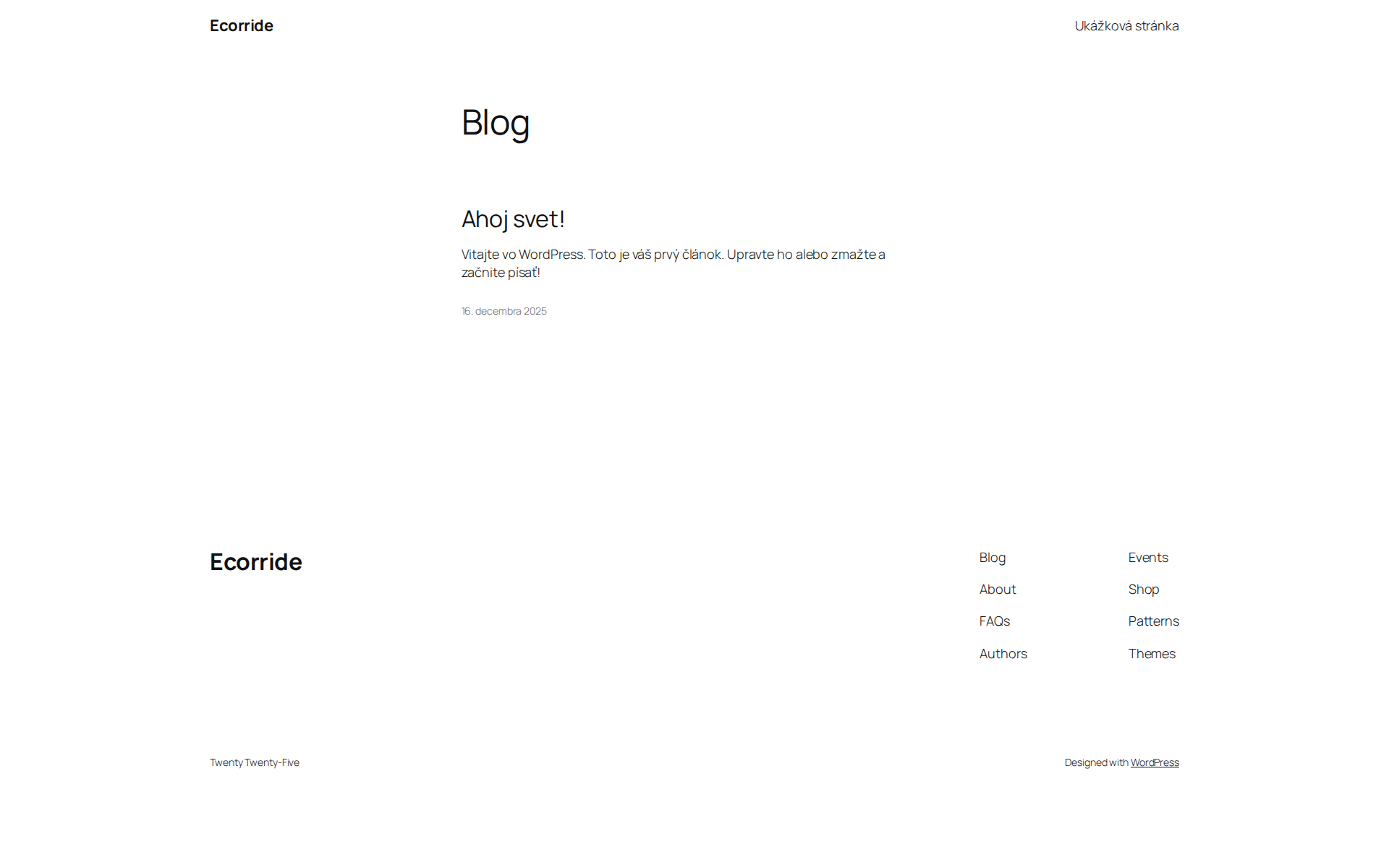 Ecorride

Ukážková stránka

Blog

Ahoj svet!

Vitajte vo WordPress. Toto je váš prvý článok. Upravte ho alebo zmažte a začnite písať!

16. decembra 2025

Ecorride

Blog

About

FAQs

Authors

Events

Shop

Patterns

Themes

Twenty Twenty-Five

Designed with WordPress